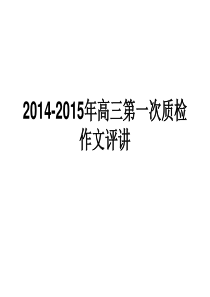 2014-2015年高三第一次质检
作文评讲